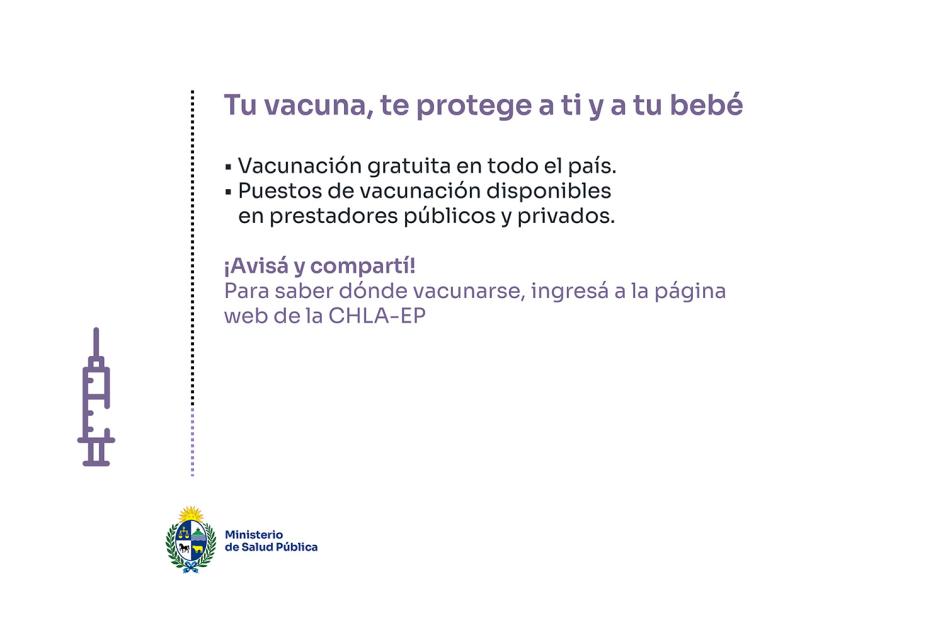 Tu vacuna, te protege a ti y a tu bebé

▪ Vacunación gratuita en todo el país.
▪ Puestos de vacunación disponibles en prestadores públicos y privados.

¡Avisá y compartí!
Para saber dónde vacunarse, ingresá a la página web de la CHLA-EP

Ministerio de Salud Pública